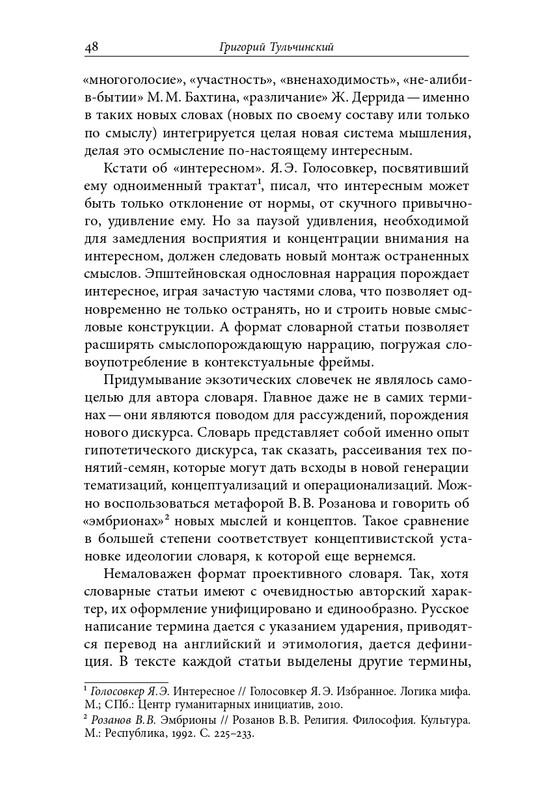 48 Григорий Тульчинский

«многоголосие», «участность», «вненаходимость», «не-алиби-в-бытии» М. М. Бахтина, «различание» Ж. Деррида — именно в таких новых словах (новых по своему составу или только по смыслу) интегрируется целая новая система мышления, делая это осмысление по-настоящему интересным.

Кстати об «интересном». Я. Э. Голосовкер, посвятивший ему одноименный трактат$^1$, писал, что интересным может быть только отклонение от нормы, от скучного привычного, удивление ему. Но за паузой удивления, необходимой для замедления восприятия и концентрации внимания на интересном, должен следовать новый монтаж остраненных смыслов. Эпштейновская однословная наррация порождает интересное, играя зачастую частями слова, что позволяет одновременно не только остранять, но и строить новые смысловые конструкции. А формат словарной статьи позволяет расширять смыслопорождающую наррацию, погружая словоупотребление в контекстуальные фреймы.

Придумывание экзотических словечек не являлось самоцелью для автора словаря. Главное даже не в самих терминах — они являются поводом для рассуждений, порождения нового дискурса. Словарь представляет собой именно опыт гипотетического дискурса, так сказать, рассеивания тех понятий-семян, которые могут дать всходы в новой генерации тематизаций, концептуализаций и операционализаций. Можно воспользоваться метафорой В. В. Розанова и говорить об «эмбрионах»$^2$ новых мыслей и концептов. Такое сравнение в большей степени соответствует концептивистской установке идеологии словаря, к которой еще вернемся.

Немаловажен формат проективного словаря. Так, хотя словарные статьи имеют с очевидностью авторский характер, их оформление унифицировано и единообразно. Русское написание термина дается с указанием ударения, приводятся перевод на английский и этимология, дается дефиниция. В тексте каждой статьи выделены другие термины,

$^1$ Голосовкер Я. Э. Интересное // Голосовкер Я. Э. Избранное. Логика мифа. М.; СПб.: Центр гуманитарных инициатив, 2010.
$^2$ Розанов В. В. Эмбрионы // Розанов В. В. Религия. Философия. Культура. М.: Республика, 1992. С. 225–233.